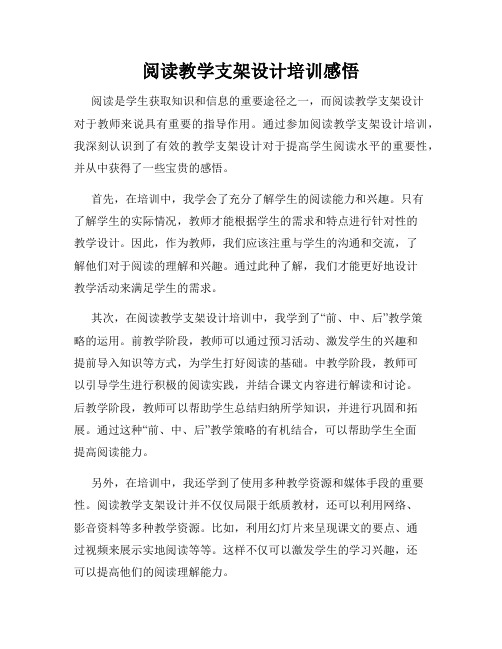 阅读教学支架设计培训感悟

阅读是学生获取知识和信息的重要途径之一，而阅读教学支架设计对于教师来说具有重要的指导作用。通过参加阅读教学支架设计培训，我深刻认识到了有效的教学支架设计对于提高学生阅读水平的重要性，并从中获得了一些宝贵的感悟。

首先，在培训中，我学会了充分了解学生的阅读能力和兴趣。只有了解学生的实际情况，教师才能根据学生的需求和特点进行针对性的教学设计。因此，作为教师，我们应该注重与学生的沟通和交流，了解他们对于阅读的理解和兴趣。通过此种了解，我们才能更好地设计教学活动来满足学生的需求。

其次，在阅读教学支架设计培训中，我学到了“前、中、后”教学策略的运用。前教学阶段，教师可以通过预习活动、激发学生的兴趣和提前导入知识等方式，为学生打好阅读的基础。中教学阶段，教师可以引导学生进行积极的阅读实践，并结合课文内容进行解读和讨论。后教学阶段，教师可以帮助学生总结归纳所学知识，并进行巩固和拓展。通过这种“前、中、后”教学策略的有机结合，可以帮助学生全面提高阅读能力。

另外，在培训中，我还学到了使用多种教学资源和媒体手段的重要性。阅读教学支架设计并不仅仅局限于纸质教材，还可以利用网络、影音资料等多种教学资源。比如，利用幻灯片来呈现课文的要点、通过视频来展示实地阅读等等。这样不仅可以激发学生的学习兴趣，还可以提高他们的阅读理解能力。